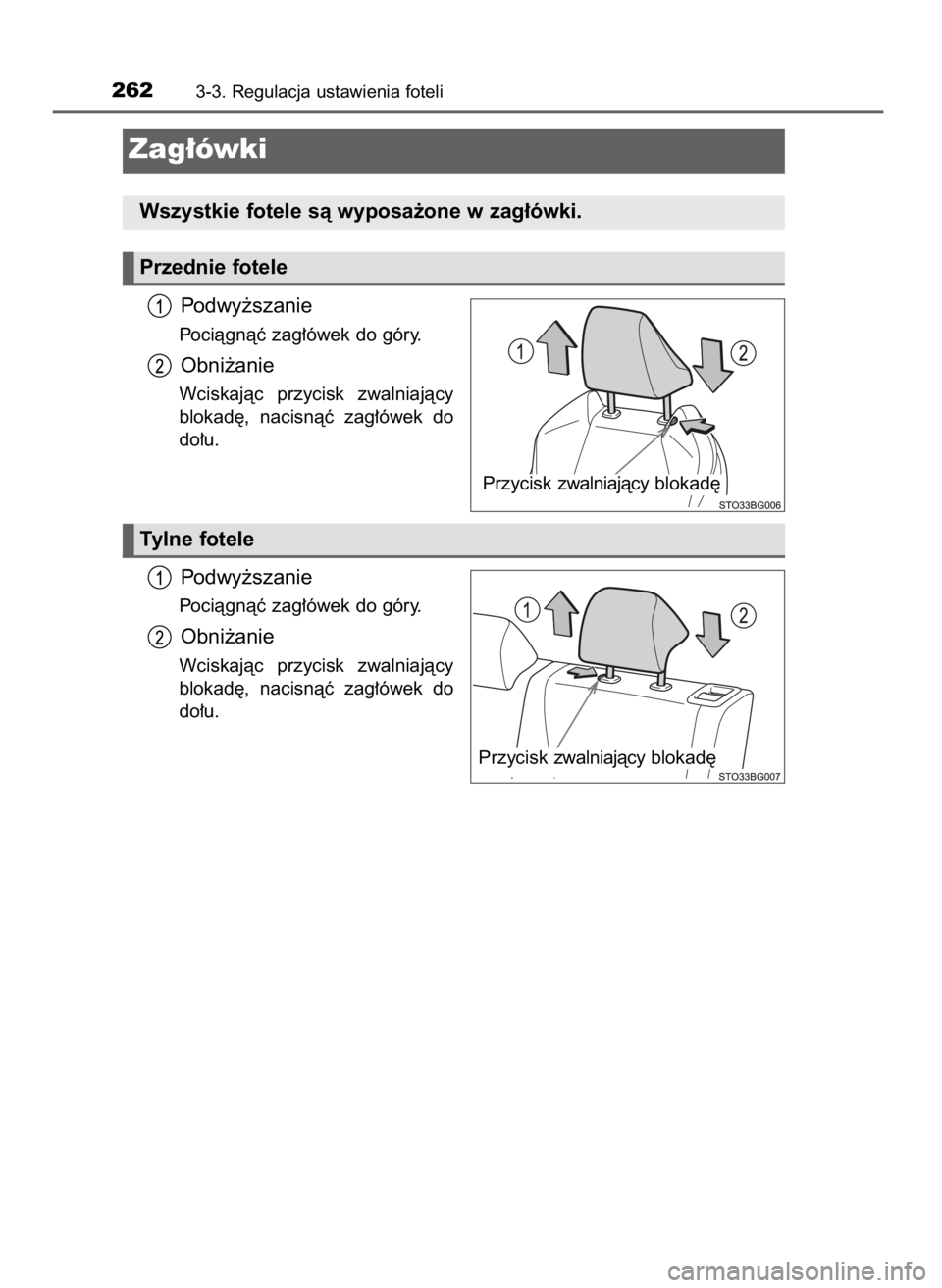 262 3-3. Regulacja ustawienia foteli

Zagłówki

Wszystkie fotele są wyposażone w zagłówki.

Przednie fotele

1 Podwyższanie

Pociągnąć zagłówek do góry.

2 Obniżanie

Wciskając przycisk zwalniający blokadę, nacisnąć zagłówek do dołu.

1 2

Przycisk zwalniający blokadę

STO33BG006

Tylne fotele

1 Podwyższanie

Pociągnąć zagłówek do góry.

2 Obniżanie

Wciskając przycisk zwalniający blokadę, nacisnąć zagłówek do dołu.

1 2

Przycisk zwalniający blokadę

STO33BG007

carmanualsonline.info